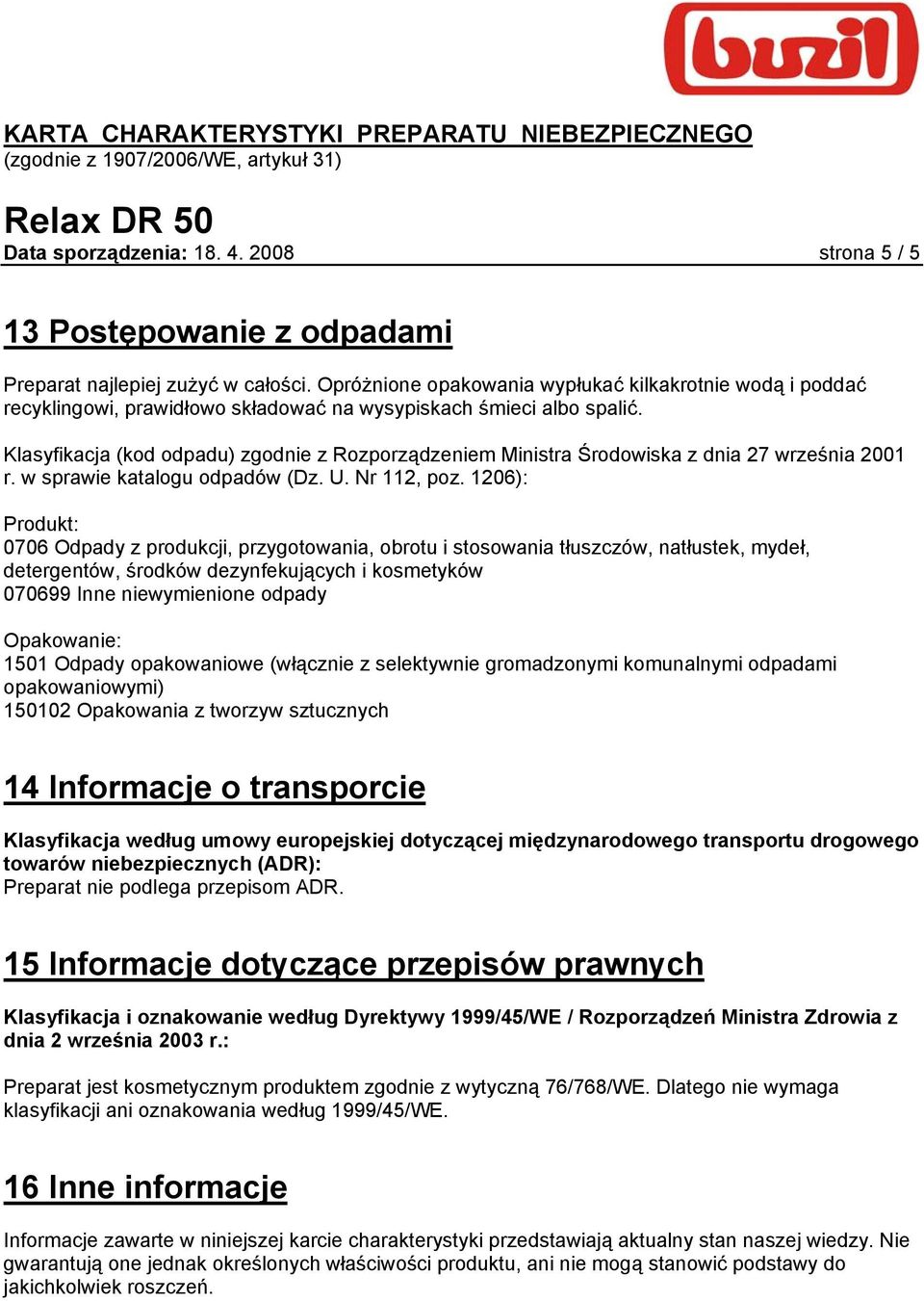 buzil

KARTA CHARAKTERYSTYKI PREPARATU NIEBEZPIECZNEGO
(zgodnie z 1907/2006/WE, artykuł 31)

Relax DR 50
Data sporządzenia: 18. 4. 2008 strona 5 / 5

13 Postępowanie z odpadami

Preparat najlepiej zużyć w całości. Opróżnione opakowania wypłukać kilkakrotnie wodą i poddać recyklingowi, prawidłowo składować na wysypiskach śmieci albo spalić.

Klasyfikacja (kod odpadu) zgodnie z Rozporządzeniem Ministra Środowiska z dnia 27 września 2001 r. w sprawie katalogu odpadów (Dz. U. Nr 112, poz. 1206):

Produkt:
0706 Odpady z produkcji, przygotowania, obrotu i stosowania tłuszczów, natłustek, mydeł, detergentów, środków dezynfekujących i kosmetyków
070699 Inne niewymienione odpady

Opakowanie:
1501 Odpady opakowaniowe (włącznie z selektywnie gromadzonymi komunalnymi odpadami opakowaniowymi)
150102 Opakowania z tworzyw sztucznych

14 Informacje o transporcie

Klasyfikacja według umowy europejskiej dotyczącej międzynarodowego transportu drogowego towarów niebezpiecznych (ADR):
Preparat nie podlega przepisom ADR.

15 Informacje dotyczące przepisów prawnych

Klasyfikacja i oznakowanie według Dyrektywy 1999/45/WE / Rozporządzeń Ministra Zdrowia z dnia 2 września 2003 r.:

Preparat jest kosmetycznym produktem zgodnie z wytyczną 76/768/WE. Dlatego nie wymaga klasyfikacji ani oznakowania według 1999/45/WE.

16 Inne informacje

Informacje zawarte w niniejszej karcie charakterystyki przedstawiają aktualny stan naszej wiedzy. Nie gwarantują one jednak określonych właściwości produktu, ani nie mogą stanowić podstawy do jakichkolwiek roszczeń.